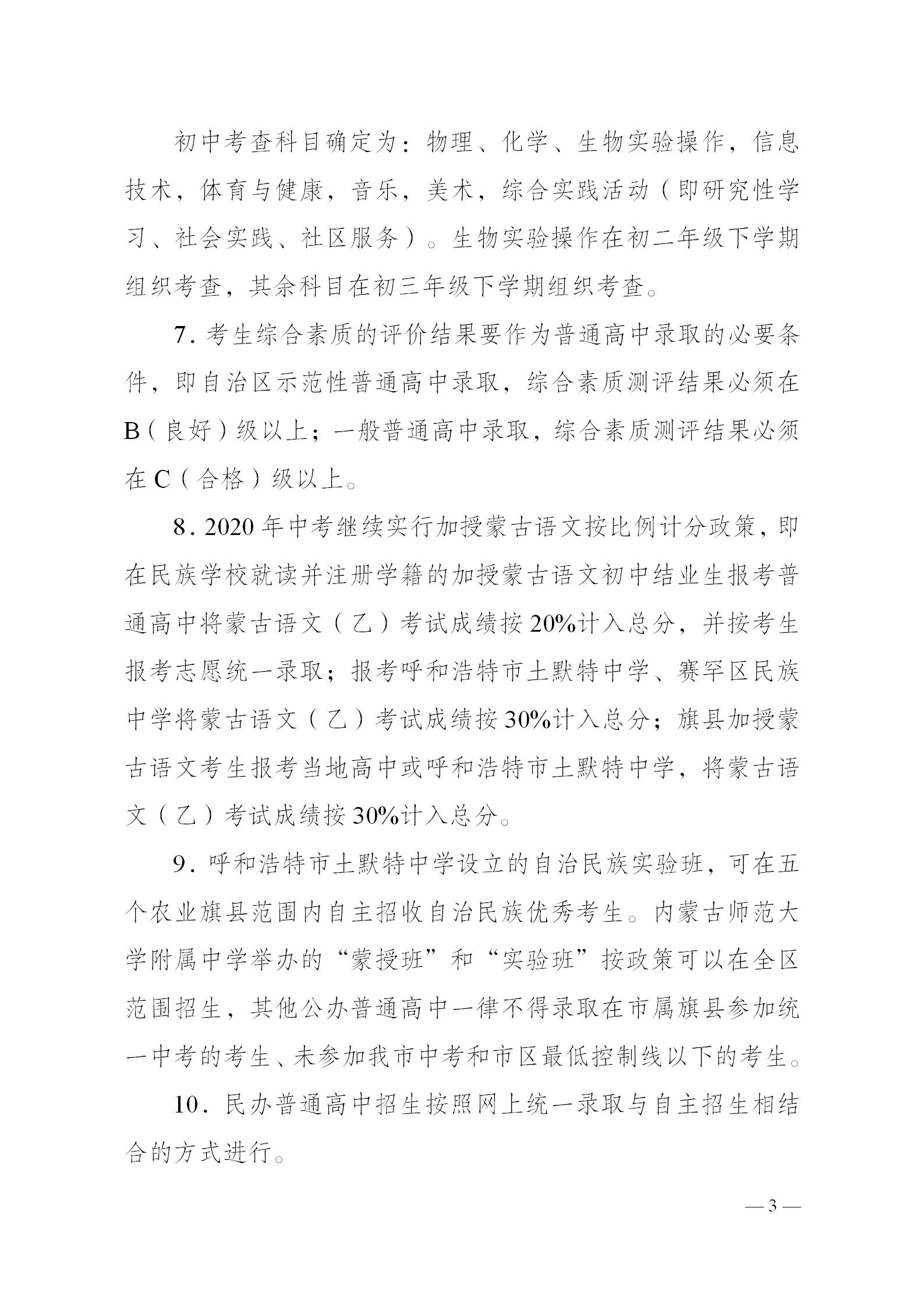 初中考查科目确定为：物理、化学、生物实验操作，信息技术，体育与健康，音乐，美术，综合实践活动（即研究性学习、社会实践、社区服务）。生物实验操作在初二年级下学期组织考查，其余科目在初三年级下学期组织考查。

7. 考生综合素质的评价结果要作为普通高中录取的必要条件，即自治区示范性普通高中录取，综合素质测评结果必须在B（良好）级以上；一般普通高中录取，综合素质测评结果必须在C（合格）级以上。

8. 2020年中考继续实行加授蒙古语文按比例计分政策，即在民族学校就读并注册学籍的加授蒙古语文初中结业生报考普通高中将蒙古语文（乙）考试成绩按20%计入总分，并按考生报考志愿统一录取；报考呼和浩特市土默特中学、赛罕区民族中学将蒙古语文（乙）考试成绩按30%计入总分；旗县加授蒙古语文考生报考当地高中或呼和浩特市土默特中学，将蒙古语文（乙）考试成绩按30%计入总分。

9. 呼和浩特市土默特中学设立的自治民族实验班，可在五个农业旗县范围内自主招收自治民族优秀考生。内蒙古师范大学附属中学举办的“蒙授班”和“实验班”按政策可以在全区范围招生，其他公办普通高中一律不得录取在市属旗县参加统一中考的考生、未参加我市中考和市区最低控制线以下的考生。

10. 民办普通高中招生按照网上统一录取与自主招生相结合的方式进行。

— 3 —